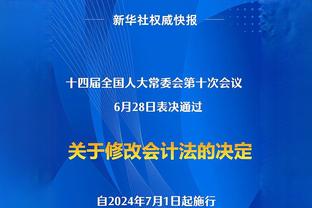 新华社权威快报

十四届全国人大常委会第十次会议
6月28日表决通过

关于修改会计法的决定

自2024年7月1日起施行